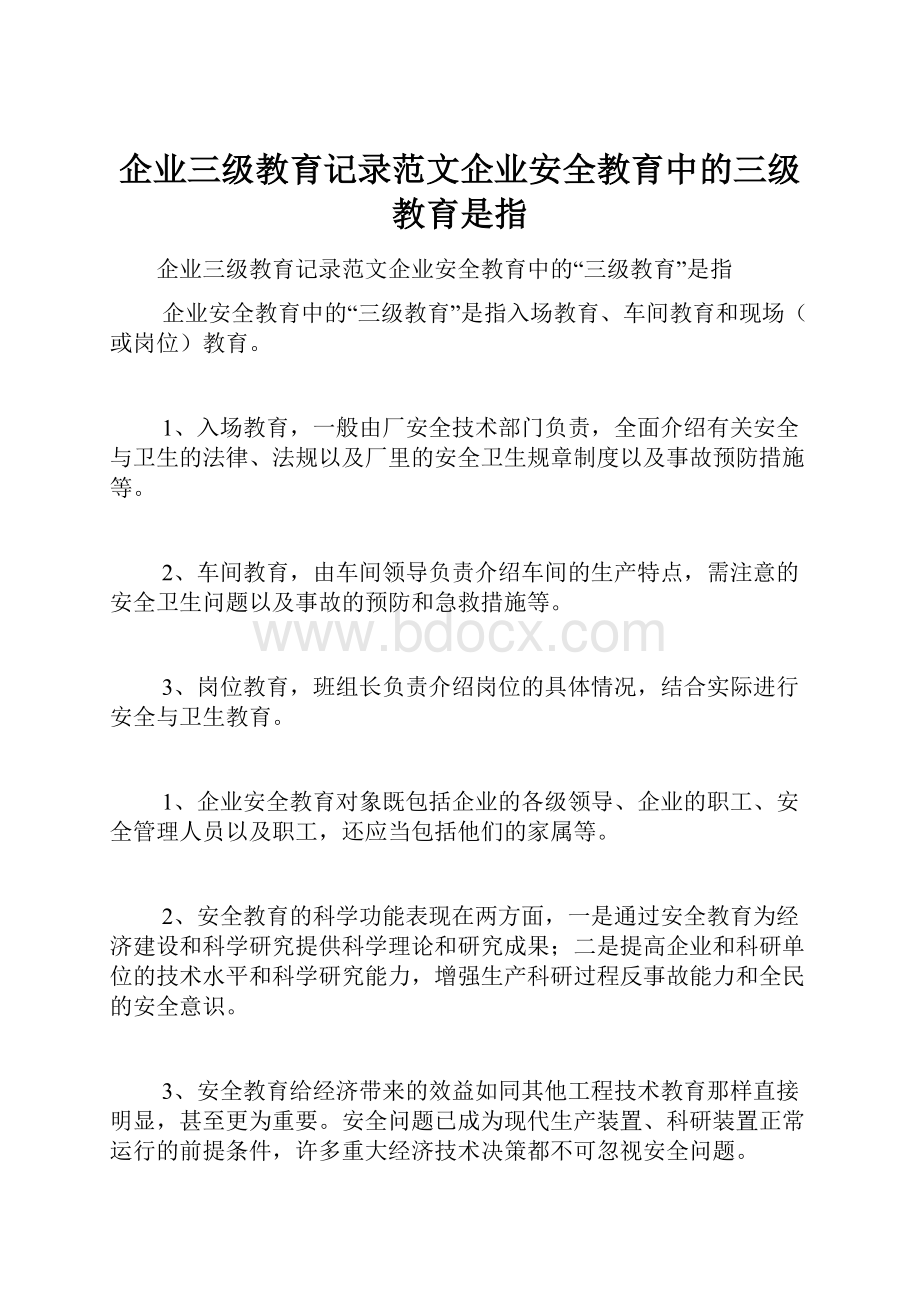 企业三级教育记录范文企业安全教育中的三级教育是指

企业三级教育记录范文企业安全教育中的“三级教育”是指

企业安全教育中的“三级教育”是指入场教育、车间教育和现场（或岗位）教育。

1、入场教育，一般由厂安全技术部门负责，全面介绍有关安全与卫生的法律、法规以及厂里的安全卫生规章制度以及事故预防措施等。

2、车间教育，由车间领导负责介绍车间的生产特点，需注意的安全卫生问题以及事故的预防和急救措施等。

www.bdocx.com

3、岗位教育，班组长负责介绍岗位的具体情况，结合实际进行安全与卫生教育。

1、企业安全教育对象既包括企业的各级领导、企业的职工、安全管理人员以及职工，还应当包括他们的家属等。

2、安全教育的科学功能表现在两方面，一是通过安全教育为经济建设和科学研究提供科学理论和研究成果；二是提高企业和科研单位的技术水平和科学研究能力，增强生产科研过程反事故能力和全民的安全意识。

3、安全教育给经济带来的效益如同其他工程技术教育那样直接明显，甚至更为重要。安全问题已成为现代生产装置、科研装置正常运行的前提条件，许多重大经济技术决策都不可忽视安全问题。